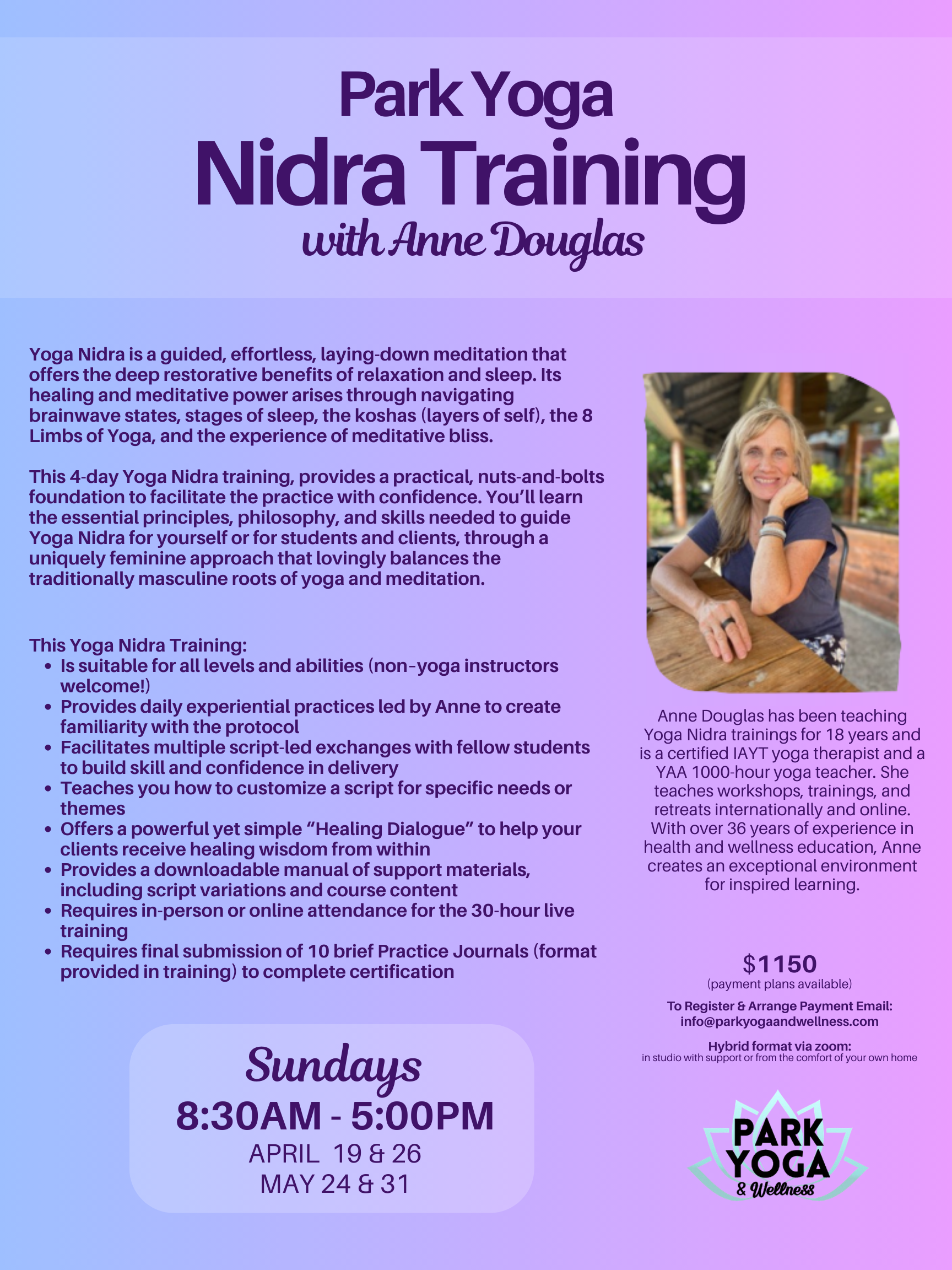 Park Yoga
Nidra Training
with Anne Douglas

Yoga Nidra is a guided, effortless, laying-down meditation that offers the deep restorative benefits of relaxation and sleep. Its healing and meditative power arises through navigating brainwave states, stages of sleep, the koshas (layers of self), the 8 Limbs of Yoga, and the experience of meditative bliss.

This 4-day Yoga Nidra training, provides a practical, nuts-and-bolts foundation to facilitate the practice with confidence. You'll learn the essential principles, philosophy, and skills needed to guide Yoga Nidra for yourself or for students and clients, through a uniquely feminine approach that lovingly balances the traditionally masculine roots of yoga and meditation.

This Yoga Nidra Training:
• Is suitable for all levels and abilities (non-yoga instructors welcome!)
• Provides daily experiential practices led by Anne to create familiarity with the protocol
• Facilitates multiple script-led exchanges with fellow students to build skill and confidence in delivery
• Teaches you how to customize a script for specific needs or themes
• Offers a powerful yet simple "Healing Dialogue" to help your clients receive healing wisdom from within
• Provides a downloadable manual of support materials, including script variations and course content
• Requires in-person or online attendance for the 30-hour live training
• Requires final submission of 10 brief Practice Journals (format provided in training) to complete certification

Sundays
8:30AM - 5:00PM
APRIL 19 & 26
MAY 24 & 31

Anne Douglas has been teaching Yoga Nidra trainings for 18 years and is a certified IAYT yoga therapist and a YAA 1000-hour yoga teacher. She teaches workshops, trainings, and retreats internationally and online. With over 36 years of experience in health and wellness education, Anne creates an exceptional environment for inspired learning.

$1150
(payment plans available)

To Register & Arrange Payment Email:
info@parkyogaandwellness.com

Hybrid format via zoom:
in studio with support or from the comfort of your own home

PARK
YOGA
& Wellness